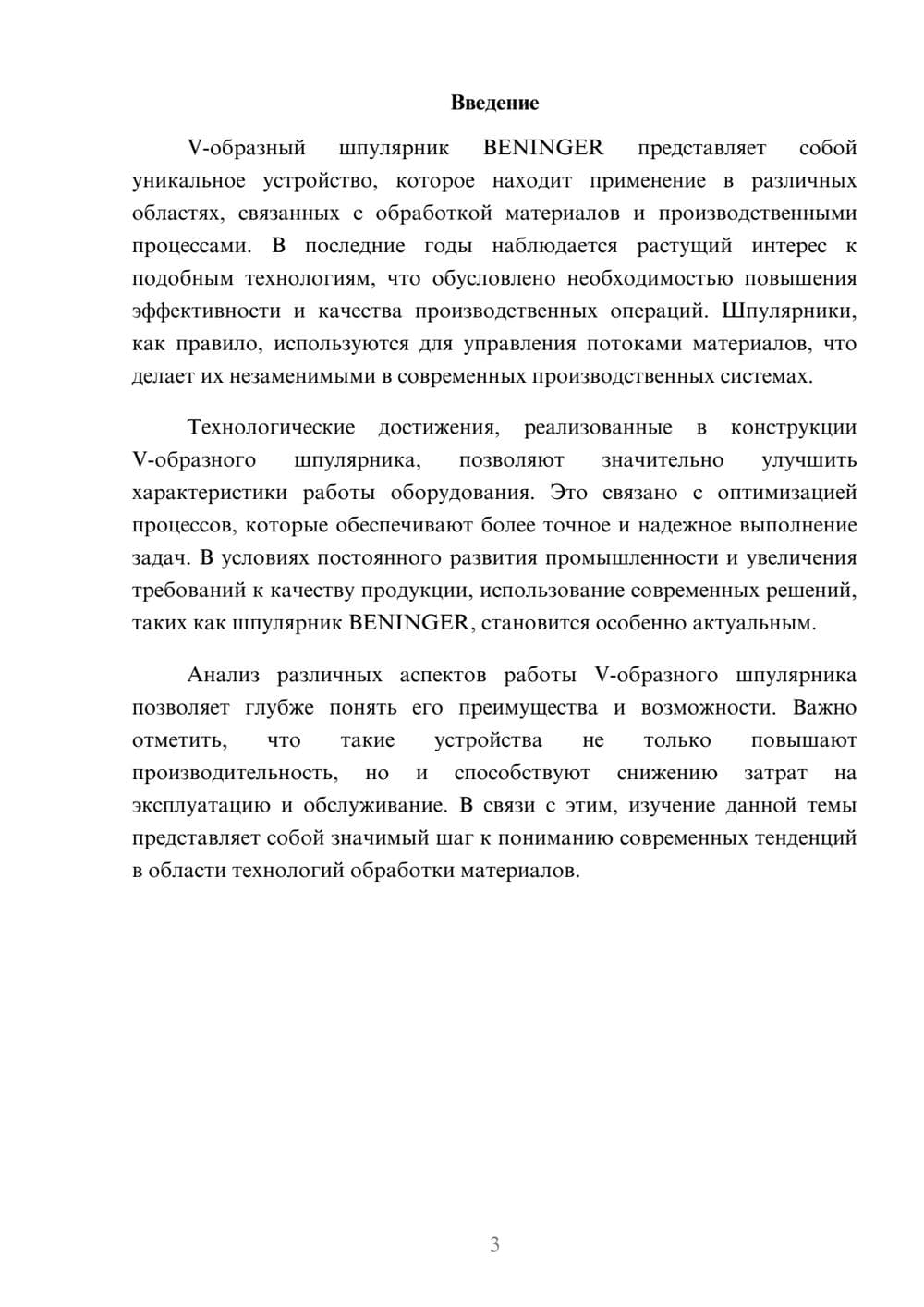 Введение

V-образный шпулярник BENINGER представляет собой уникальное устройство, которое находит применение в различных областях, связанных с обработкой материалов и производственными процессами. В последние годы наблюдается растущий интерес к подобным технологиям, что обусловлено необходимостью повышения эффективности и качества производственных операций. Шпулярники, как правило, используются для управления потоками материалов, что делает их незаменимыми в современных производственных системах.

Технологические достижения, реализованные в конструкции V-образного шпулярника, позволяют значительно улучшить характеристики работы оборудования. Это связано с оптимизацией процессов, которые обеспечивают более точное и надежное выполнение задач. В условиях постоянного развития промышленности и увеличения требований к качеству продукции, использование современных решений, таких как шпулярник BENINGER, становится особенно актуальным.

Анализ различных аспектов работы V-образного шпулярника позволяет глубже понять его преимущества и возможности. Важно отметить, что такие устройства не только повышают производительность, но и способствуют снижению затрат на эксплуатацию и обслуживание. В связи с этим, изучение данной темы представляет собой значимый шаг к пониманию современных тенденций в области технологий обработки материалов.

3